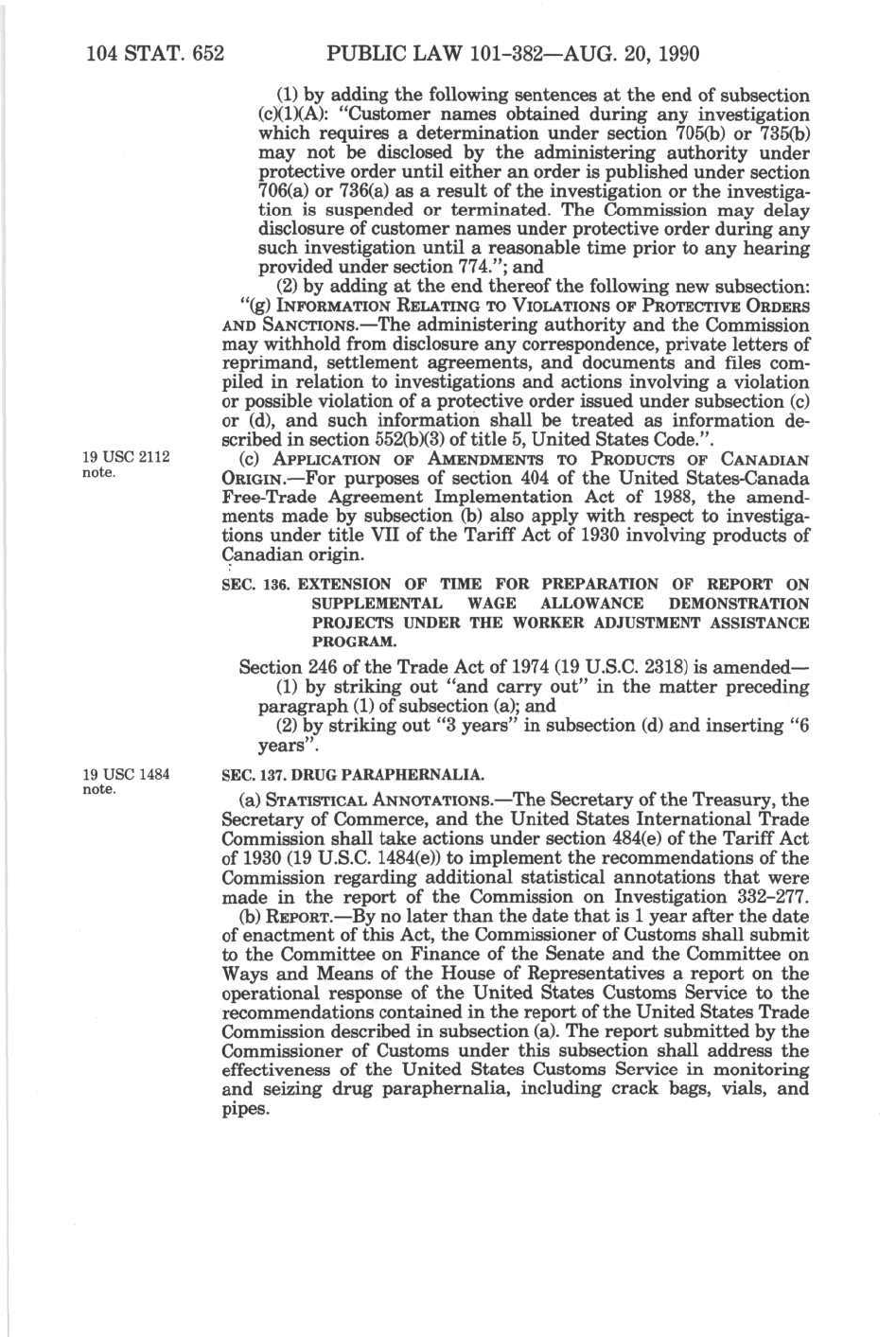 104 STAT. 652 PUBLIC LAW 101-382—AUG. 20, 1990

(1) by adding the following sentences at the end of subsection (c)(1)(A): "Customer names obtained during any investigation which requires a determination under section 705(b) or 735(b) may not be disclosed by the administering authority under protective order until either an order is published under section 706(a) or 736(a) as a result of the investigation or the investigation is suspended or terminated. The Commission may delay disclosure of customer names under protective order during any such investigation until a reasonable time prior to any hearing provided under section 774."; and

(2) by adding at the end thereof the following new subsection: "(g) INFORMATION RELATING TO VIOLATIONS OF PROTECTIVE ORDERS AND SANCTIONS.—The administering authority and the Commission may withhold from disclosure any correspondence, private letters of reprimand, settlement agreements, and documents and files compiled in relation to investigations and actions involving a violation or possible violation of a protective order issued under subsection (c) or (d), and such information shall be treated as information described in section 552(b)(3) of title 5, United States Code.".

19 USC 2112 note.

(c) APPLICATION OF AMENDMENTS TO PRODUCTS OF CANADIAN ORIGIN.—For purposes of section 404 of the United States-Canada Free-Trade Agreement Implementation Act of 1988, the amendments made by subsection (b) also apply with respect to investigations under title VII of the Tariff Act of 1930 involving products of Canadian origin.

SEC. 136. EXTENSION OF TIME FOR PREPARATION OF REPORT ON SUPPLEMENTAL WAGE ALLOWANCE DEMONSTRATION PROJECTS UNDER THE WORKER ADJUSTMENT ASSISTANCE PROGRAM.

Section 246 of the Trade Act of 1974 (19 U.S.C. 2318) is amended—

(1) by striking out "and carry out" in the matter preceding paragraph (1) of subsection (a); and

(2) by striking out "3 years" in subsection (d) and inserting "6 years".

19 USC 1484 note.

SEC. 137. DRUG PARAPHERNALIA.

(a) STATISTICAL ANNOTATIONS.—The Secretary of the Treasury, the Secretary of Commerce, and the United States International Trade Commission shall take actions under section 484(e) of the Tariff Act of 1930 (19 U.S.C. 1484(e)) to implement the recommendations of the Commission regarding additional statistical annotations that were made in the report of the Commission on Investigation 332-277.

(b) REPORT.—By no later than the date that is 1 year after the date of enactment of this Act, the Commissioner of Customs shall submit to the Committee on Finance of the Senate and the Committee on Ways and Means of the House of Representatives a report on the operational response of the United States Customs Service to the recommendations contained in the report of the United States Trade Commission described in subsection (a). The report submitted by the Commissioner of Customs under this subsection shall address the effectiveness of the United States Customs Service in monitoring and seizing drug paraphernalia, including crack bags, vials, and pipes.